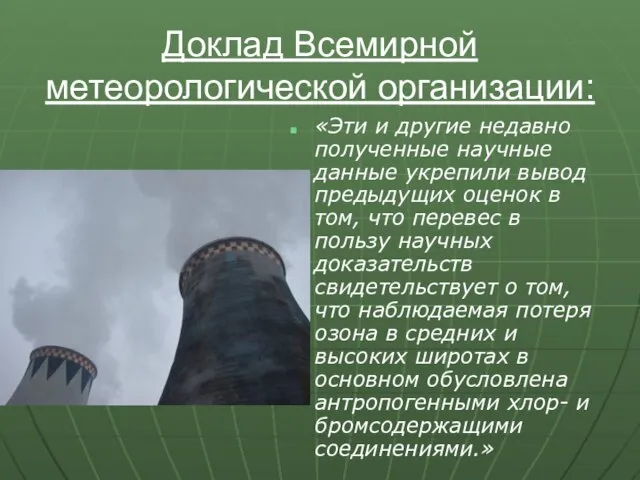 Доклад Всемирной метеорологической организации:

«Эти и другие недавно полученные научные данные укрепили вывод предыдущих оценок в том, что перевес в пользу научных доказательств свидетельствует о том, что наблюдаемая потеря озона в средних и высоких широтах в основном обусловлена антропогенными хлор- и бромсодержащими соединениями.»